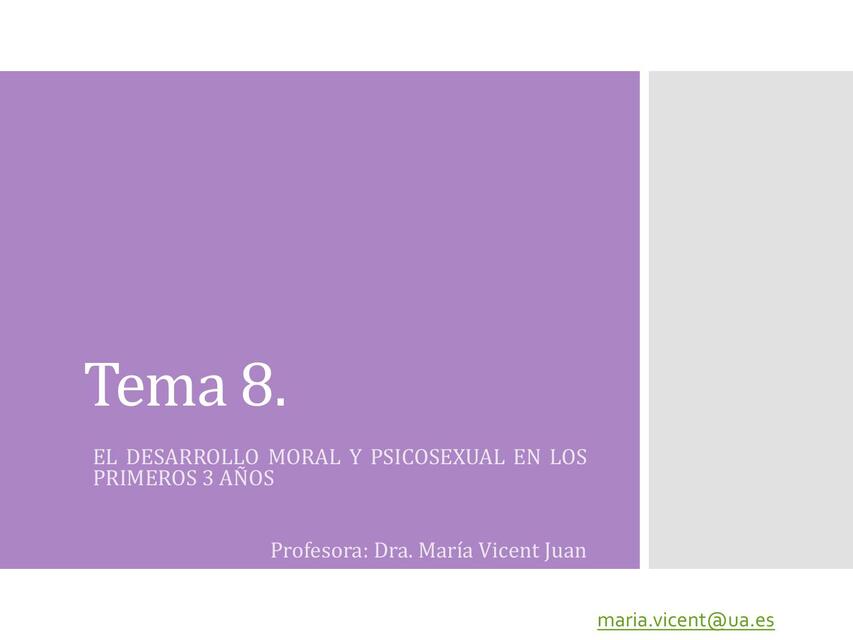 Tema 8.

EL DESARROLLO MORAL Y PSICOSEXUAL EN LOS PRIMEROS 3 AÑOS

Profesora: Dra. María Vicent Juan

maria.vicent@ua.es